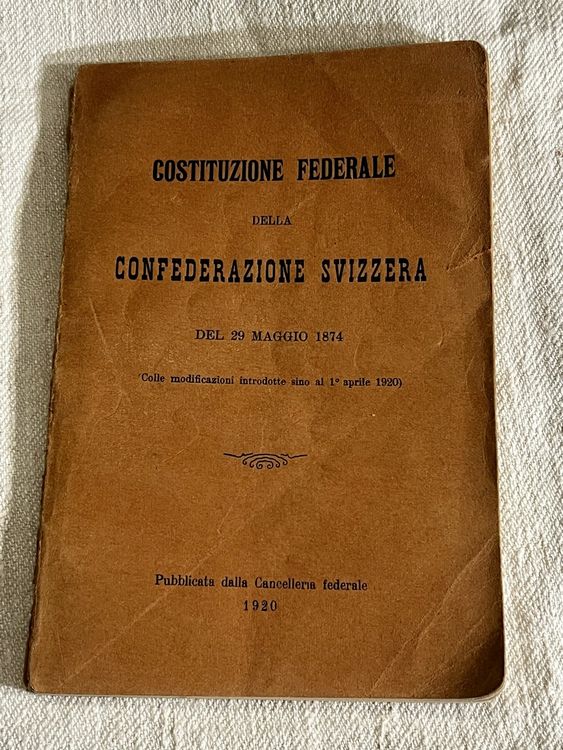 COSTITUZIONE FEDERALE

DELLA

CONFEDERAZIONE SVIZZERA

DEL 29 MAGGIO 1874

(Colle modificazioni introdotte sino al 1° aprile 1920)

Pubblicata dalla Cancelleria federale
1920